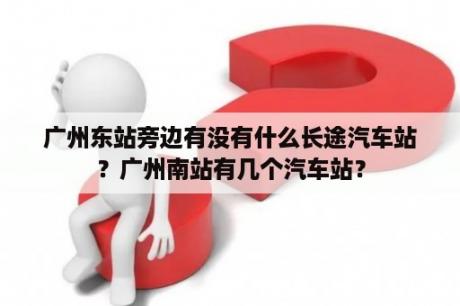 广州东站旁边有没有什么长途汽车站？广州南站有几个汽车站？